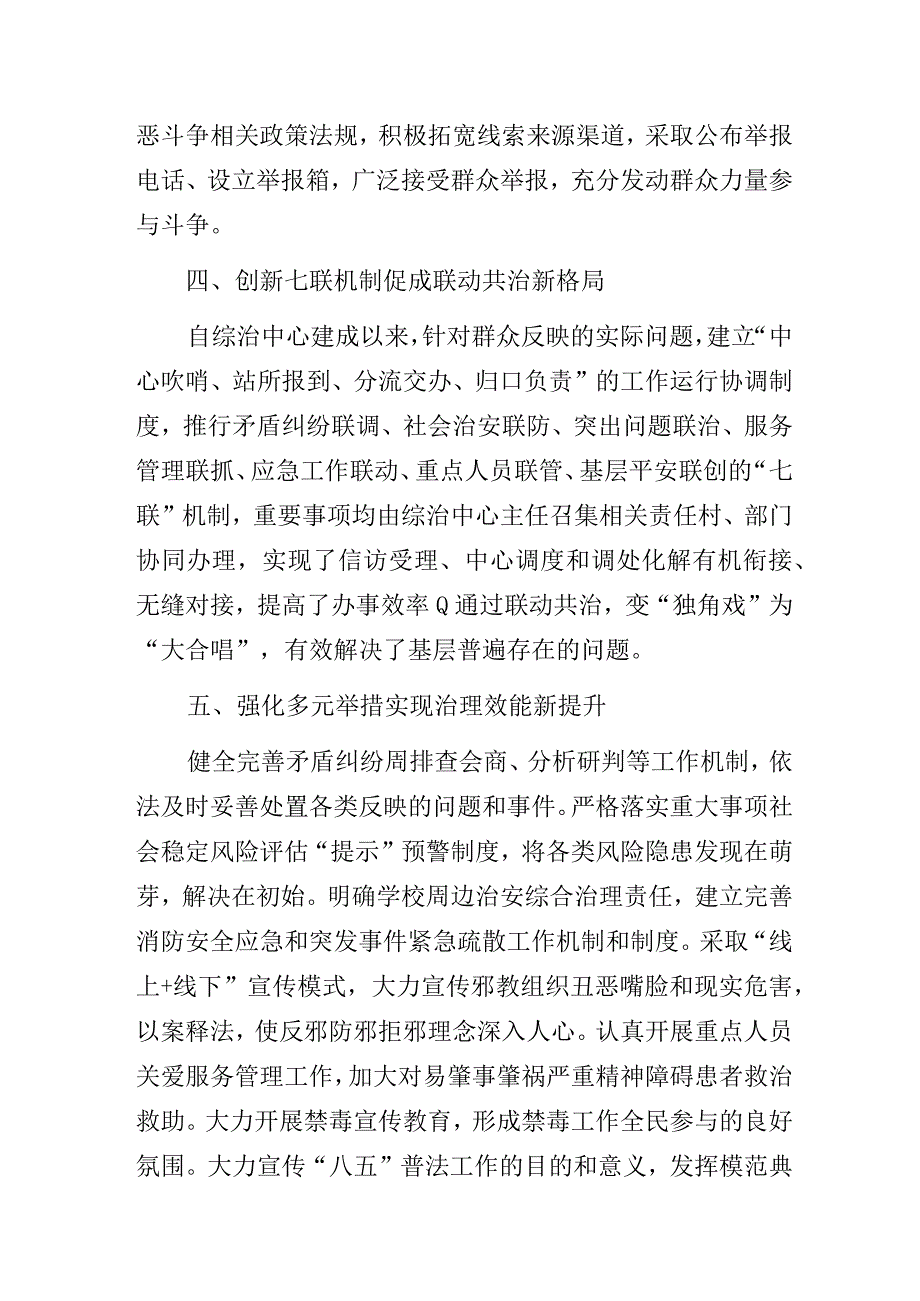 恶斗争相关政策法规，积极拓宽线索来源渠道，采取公布举报电话、设立举报箱，广泛接受群众举报，充分发动群众力量参与斗争。

四、创新七联机制促成联动共治新格局

自综治中心建成以来，针对群众反映的实际问题，建立“中心吹哨、站所报到、分流交办、归口负责”的工作运行协调制度，推行矛盾纠纷联调、社会治安联防、突出问题联治、服务管理联抓、应急工作联动、重点人员联管、基层平安联创的“七联”机制，重要事项均由综治中心主任召集相关责任村、部门协同办理，实现了信访受理、中心调度和调处化解有机衔接、无缝对接，提高了办事效率Q通过联动共治，变“独角戏”为“大合唱”，有效解决了基层普遍存在的问题。

五、强化多元举措实现治理效能新提升

健全完善矛盾纠纷周排查会商、分析研判等工作机制，依法及时妥善处置各类反映的问题和事件。严格落实重大事项社会稳定风险评估“提示”预警制度，将各类风险隐患发现在萌芽，解决在初始。明确学校周边治安综合治理责任，建立完善消防安全应急和突发事件紧急疏散工作机制和制度。采取“线上+线下”宣传模式，大力宣传邪教组织丑恶嘴脸和现实危害，以案释法，使反邪防邪拒邪理念深入人心。认真开展重点人员关爱服务管理工作，加大对易肇事肇祸严重精神障碍患者救治救助。大力开展禁毒宣传教育，形成禁毒工作全民参与的良好氛围。大力宣传“八五”普法工作的目的和意义，发挥模范典